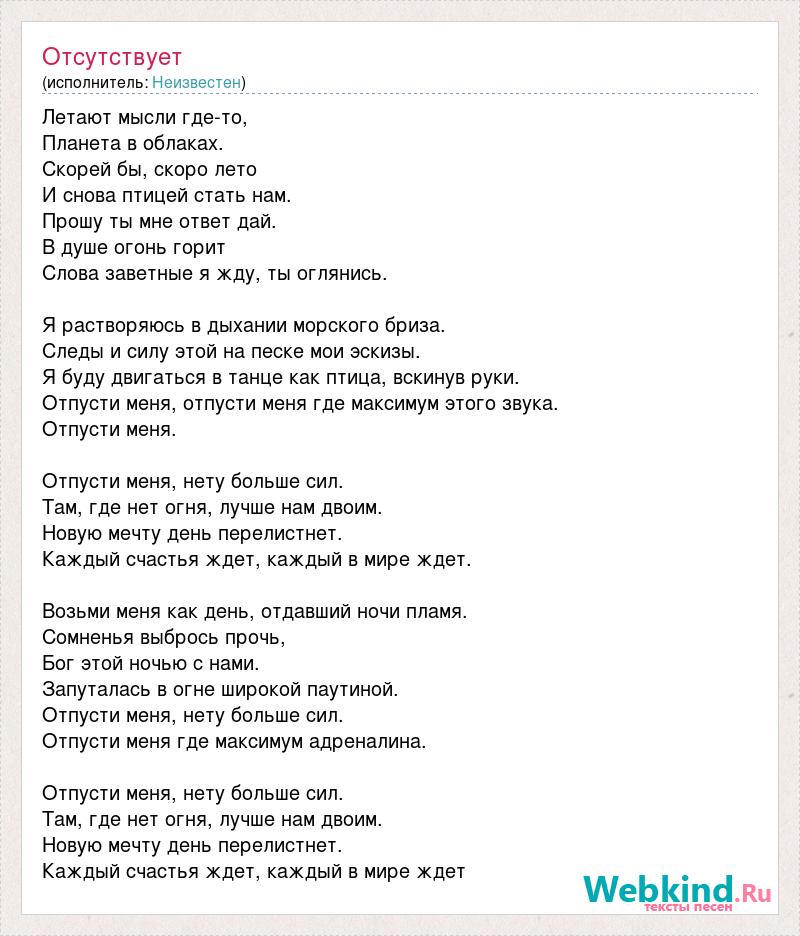 Отсутствует
(исполнитель: Неизвестен)

Летают мысли где-то,
Планета в облаках.
Скорей бы, скоро лето
И снова птицей стать нам.
Прошу ты мне ответ дай.
В душе огонь горит
Слова заветные я жду, ты оглянись.

Я растворяюсь в дыхании морского бриза.
Следы и силу этой на песке мои эскизы.
Я буду двигаться в танце как птица, вскинув руки.
Отпусти меня, отпусти меня где максимум этого звука.
Отпусти меня.

Отпусти меня, нету больше сил.
Там, где нет огня, лучше нам двоим.
Новую мечту день перелистнет.
Каждый счастья ждет, каждый в мире ждет.

Возьми меня как день, отдавший ночи пламя.
Сомненья выбрось прочь,
Бог этой ночью с нами.
Запуталась в огне широкой паутиной.
Отпусти меня, нету больше сил.
Отпусти меня где максимум адреналина.

Отпусти меня, нету больше сил.
Там, где нет огня, лучше нам двоим.
Новую мечту день перелистнет.
Каждый счастья ждет, каждый в мире ждет

Webkind.Ru
тексты песен